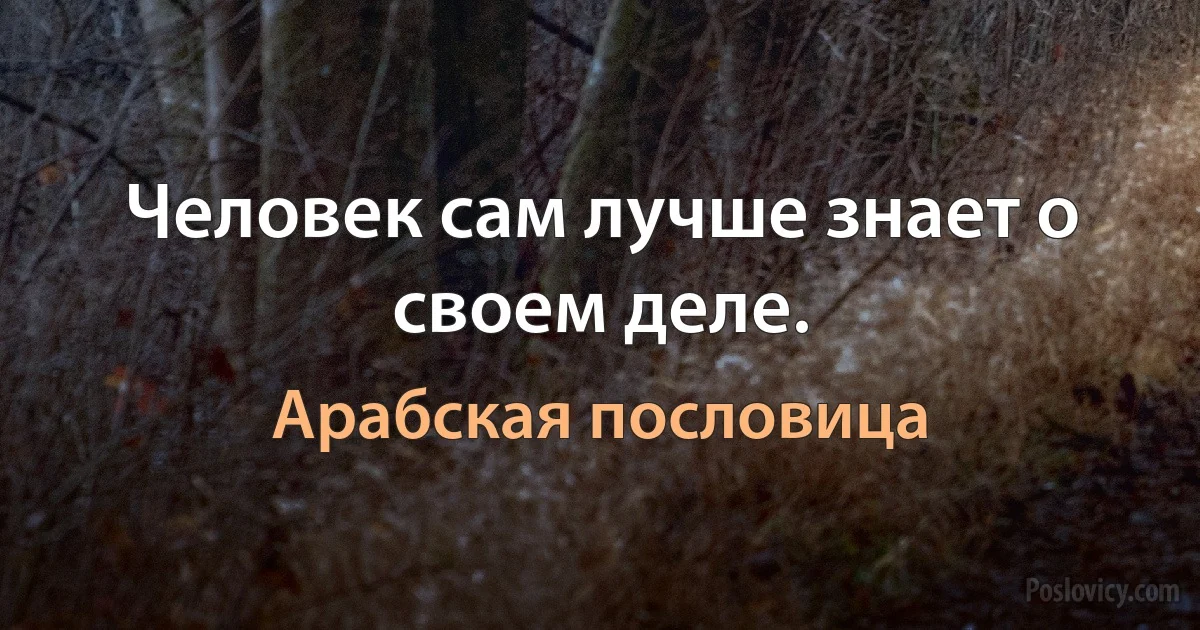 Человек сам лучше знает о своем деле.

Арабская пословица

Poslovicy.com